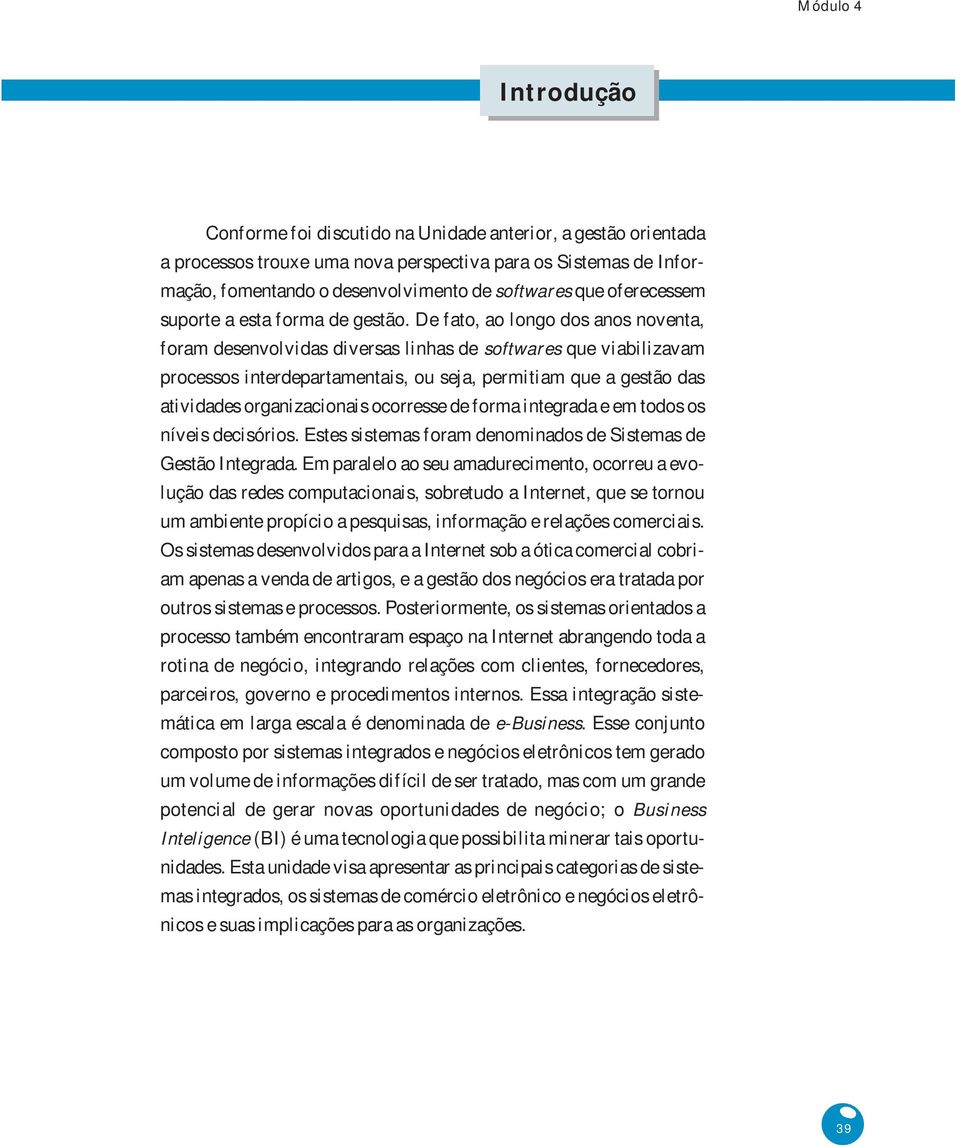 Módulo 4

Introdução

Conforme foi discutido na Unidade anterior, a gestão orientada a processos trouxe uma nova perspectiva para os Sistemas de Informação, fomentando o desenvolvimento de softwares que oferecessem suporte a esta forma de gestão. De fato, ao longo dos anos noventa, foram desenvolvidas diversas linhas de softwares que viabilizavam processos interdepartamentais, ou seja, permitiam que a gestão das atividades organizacionais ocorresse de forma integrada e em todos os níveis decisórios. Estes sistemas foram denominados de Sistemas de Gestão Integrada. Em paralelo ao seu amadurecimento, ocorreu a evolução das redes computacionais, sobretudo a Internet, que se tornou um ambiente propício a pesquisas, informação e relações comerciais. Os sistemas desenvolvidos para a Internet sob a ótica comercial cobriam apenas a venda de artigos, e a gestão dos negócios era tratada por outros sistemas e processos. Posteriormente, os sistemas orientados a processo também encontraram espaço na Internet abrangendo toda a rotina de negócio, integrando relações com clientes, fornecedores, parceiros, governo e procedimentos internos. Essa integração sistemática em larga escala é denominada de e-Business. Esse conjunto composto por sistemas integrados e negócios eletrônicos tem gerado um volume de informações difícil de ser tratado, mas com um grande potencial de gerar novas oportunidades de negócio; o Business Inteligence (BI) é uma tecnologia que possibilita minerar tais oportunidades. Esta unidade visa apresentar as principais categorias de sistemas integrados, os sistemas de comércio eletrônico e negócios eletrônicos e suas implicações para as organizações.

39